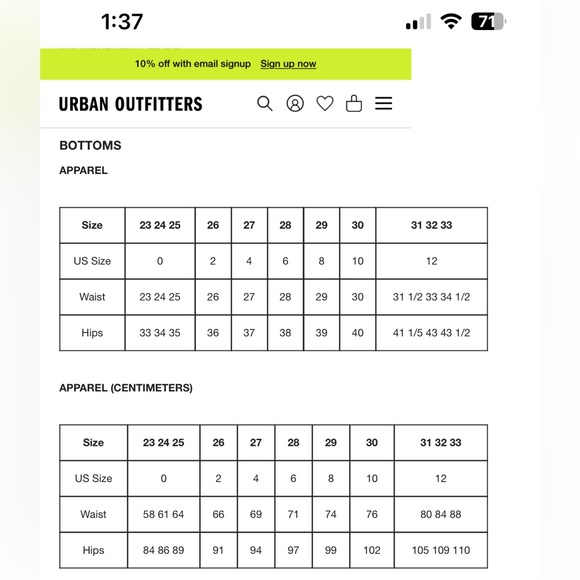 1:37

71

10% off with email signup Sign up now

URBAN OUTFITTERS

BOTTOMS

APPAREL

| Size | 23 24 25 | 26 | 27 | 28 | 29 | 30 | 31 32 33 |
|---|---|---|---|---|---|---|---|
| US Size | 0 | 2 | 4 | 6 | 8 | 10 | 12 |
| Waist | 23 24 25 | 26 | 27 | 28 | 29 | 30 | 31 1/2 33 34 1/2 |
| Hips | 33 34 35 | 36 | 37 | 38 | 39 | 40 | 41 1/5 43 43 1/2 |

APPAREL (CENTIMETERS)

| Size | 23 24 25 | 26 | 27 | 28 | 29 | 30 | 31 32 33 |
|---|---|---|---|---|---|---|---|
| US Size | 0 | 2 | 4 | 6 | 8 | 10 | 12 |
| Waist | 58 61 64 | 66 | 69 | 71 | 74 | 76 | 80 84 88 |
| Hips | 84 86 89 | 91 | 94 | 97 | 99 | 102 | 105 109 110 |